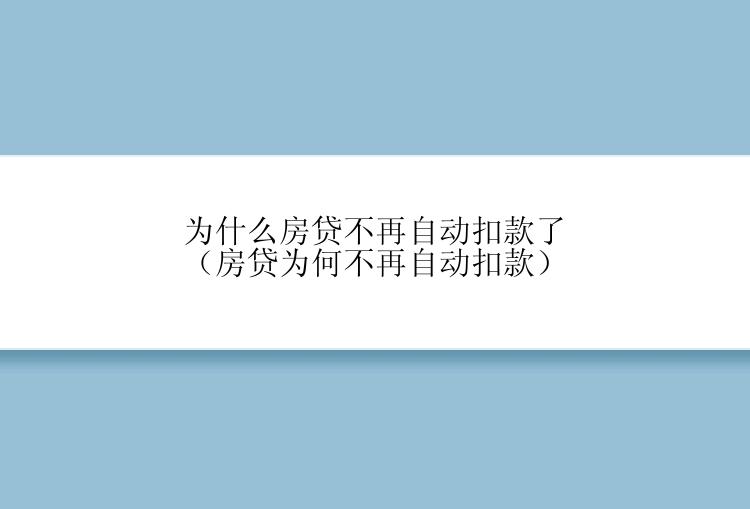 为什么房贷不再自动扣款了
（房贷为何不再自动扣款）